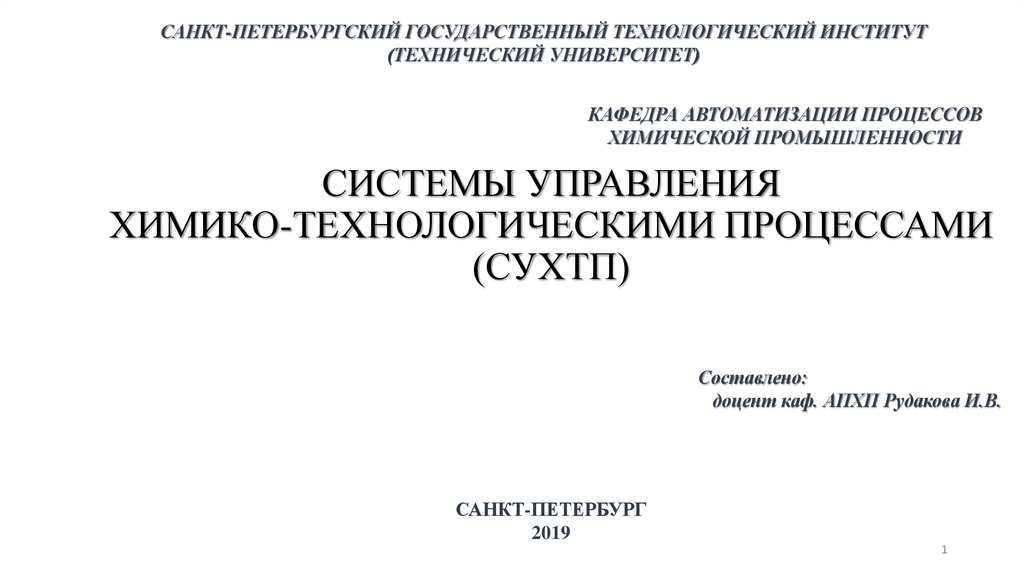 САНКТ-ПЕТЕРБУРГСКИЙ ГОСУДАРСТВЕННЫЙ ТЕХНОЛОГИЧЕСКИЙ ИНСТИТУТ (ТЕХНИЧЕСКИЙ УНИВЕРСИТЕТ)

КАФЕДРА АВТОМАТИЗАЦИИ ПРОЦЕССОВ ХИМИЧЕСКОЙ ПРОМЫШЛЕННОСТИ

СИСТЕМЫ УПРАВЛЕНИЯ ХИМИКО-ТЕХНОЛОГИЧЕСКИМИ ПРОЦЕССАМИ (СУХТП)

Составлено:
доцент каф. АПХП Рудакова И.В.

САНКТ-ПЕТЕРБУРГ
2019

1